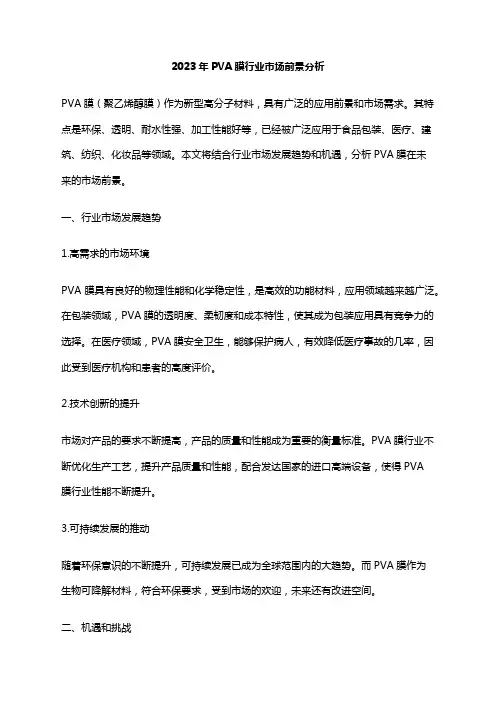 2023年PVA膜行业市场前景分析

PVA膜（聚乙烯醇膜）作为新型高分子材料，具有广泛的应用前景和市场需求。其特点是环保、透明、耐水性强、加工性能好等，已经被广泛应用于食品包装、医疗、建筑、纺织、化妆品等领域。本文将结合行业市场发展趋势和机遇，分析PVA膜在未来的市场前景。

一、行业市场发展趋势

1.高需求的市场环境

PVA膜具有良好的物理性能和化学稳定性，是高效的功能材料，应用领域越来越广泛。在包装领域，PVA膜的透明度、柔韧度和成本特性，使其成为包装应用具有竞争力的选择。在医疗领域，PVA膜安全卫生，能够保护病人，有效降低医疗事故的几率，因此受到医疗机构和患者的高度评价。

2.技术创新的提升

市场对产品的要求不断提高，产品的质量和性能成为重要的衡量标准。PVA膜行业不断优化生产工艺，提升产品质量和性能，配合发达国家的进口高端设备，使得PVA膜行业性能不断提升。

3.可持续发展的推动

随着环保意识的不断提升，可持续发展已成为全球范围内的大趋势。而PVA膜作为生物可降解材料，符合环保要求，受到市场的欢迎，未来还有改进空间。

二、机遇和挑战